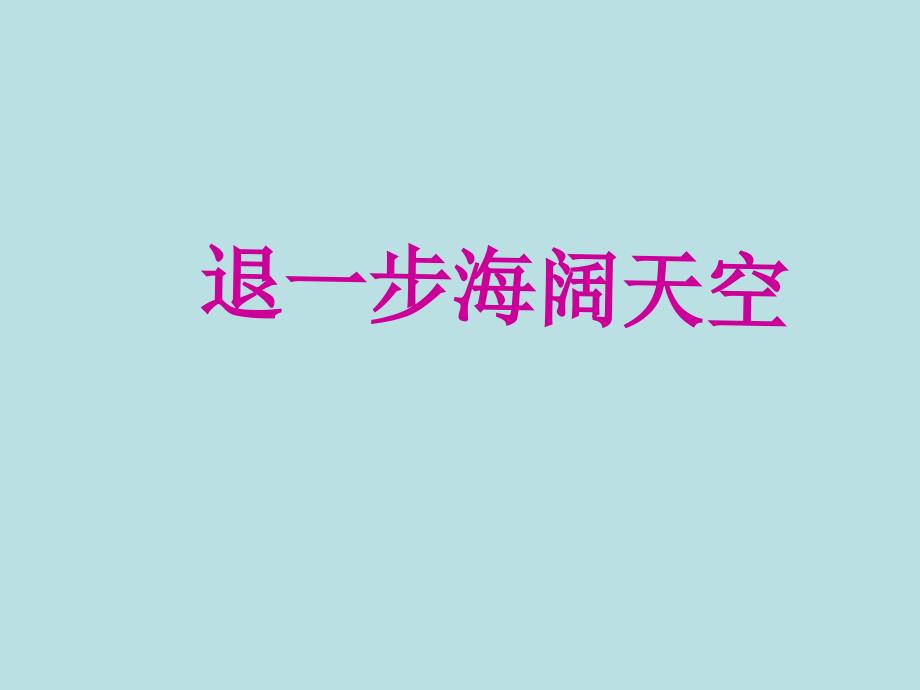 退一步海阔天空